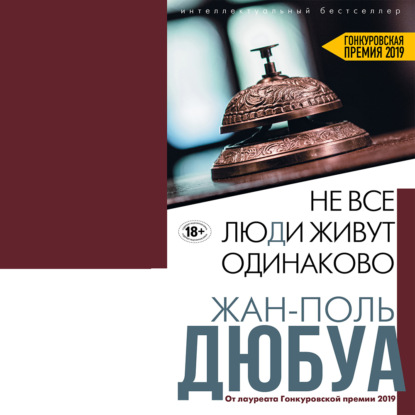 интеллектуальный бестселлер

ГОНКУРОВСКАЯ ПРЕМИЯ 2019

18+

НЕ ВСЕ ЛЮДИ ЖИВУТ ОДИНАКОВО

ЖАН-ПОЛЬ ДЮБУА

От лауреата Гонкуровской премии 2019